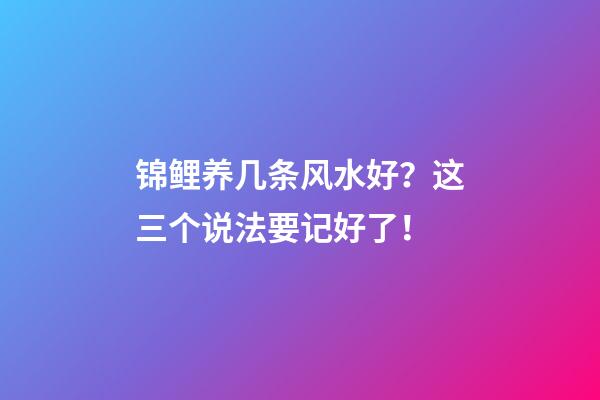 锦鲤养几条风水好？这三个说法要记好了！